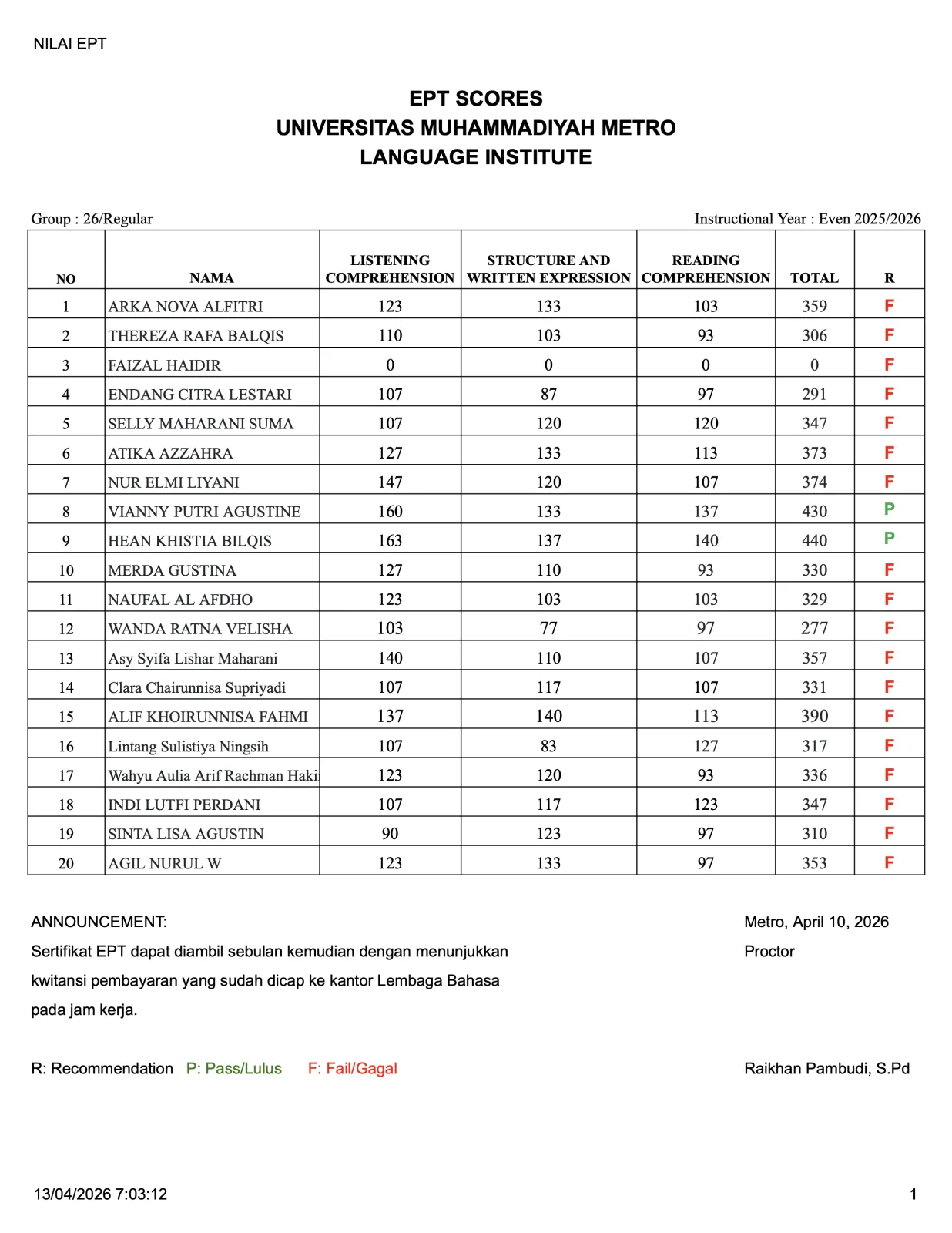 NILAI EPT

EPT SCORES
UNIVERSITAS MUHAMMADIYAH METRO
LANGUAGE INSTITUTE

Group : 26/Regular

Instructional Year : Even 2025/2026

| NO | NAMA | LISTENING COMPREHENSION | STRUCTURE AND WRITTEN EXPRESSION | READING COMPREHENSION | TOTAL | R |
|---|---|---|---|---|---|---|
| 1 | ARKA NOVA ALFITRI | 123 | 133 | 103 | 359 | F |
| 2 | THEREZA RAFA BALQIS | 110 | 103 | 93 | 306 | F |
| 3 | FAIZAL HAIDIR | 0 | 0 | 0 | 0 | F |
| 4 | ENDANG CITRA LESTARI | 107 | 87 | 97 | 291 | F |
| 5 | SELLY MAHARANI SUMA | 107 | 120 | 120 | 347 | F |
| 6 | ATIKA AZZAHRA | 127 | 133 | 113 | 373 | F |
| 7 | NUR ELMI LIYANI | 147 | 120 | 107 | 374 | F |
| 8 | VIANNY PUTRI AGUSTINE | 160 | 133 | 137 | 430 | P |
| 9 | HEAN KHISTIA BILQIS | 163 | 137 | 140 | 440 | P |
| 10 | MERDA GUSTINA | 127 | 110 | 93 | 330 | F |
| 11 | NAUFAL AL AFDHO | 123 | 103 | 103 | 329 | F |
| 12 | WANDA RATNA VELISHA | 103 | 77 | 97 | 277 | F |
| 13 | Asy Syifa Lishar Maharani | 140 | 110 | 107 | 357 | F |
| 14 | Clara Chairunnisa Supriyadi | 107 | 117 | 107 | 331 | F |
| 15 | ALIF KHOIRUNNISA FAHMI | 137 | 140 | 113 | 390 | F |
| 16 | Lintang Sulistiya Ningsih | 107 | 83 | 127 | 317 | F |
| 17 | Wahyu Aulia Arif Rachman Haki | 123 | 120 | 93 | 336 | F |
| 18 | INDI LUTFI PERDANI | 107 | 117 | 123 | 347 | F |
| 19 | SINTA LISA AGUSTIN | 90 | 123 | 97 | 310 | F |
| 20 | AGIL NURUL W | 123 | 133 | 97 | 353 | F |

ANNOUNCEMENT:
Sertifikat EPT dapat diambil sebulan kemudian dengan menunjukkan kwitansi pembayaran yang sudah dicap ke kantor Lembaga Bahasa pada jam kerja.

Metro, April 10, 2026
Proctor

R: Recommendation P: Pass/Lulus F: Fail/Gagal

Raikhan Pambudi, S.Pd

13/04/2026 7:03:12

1